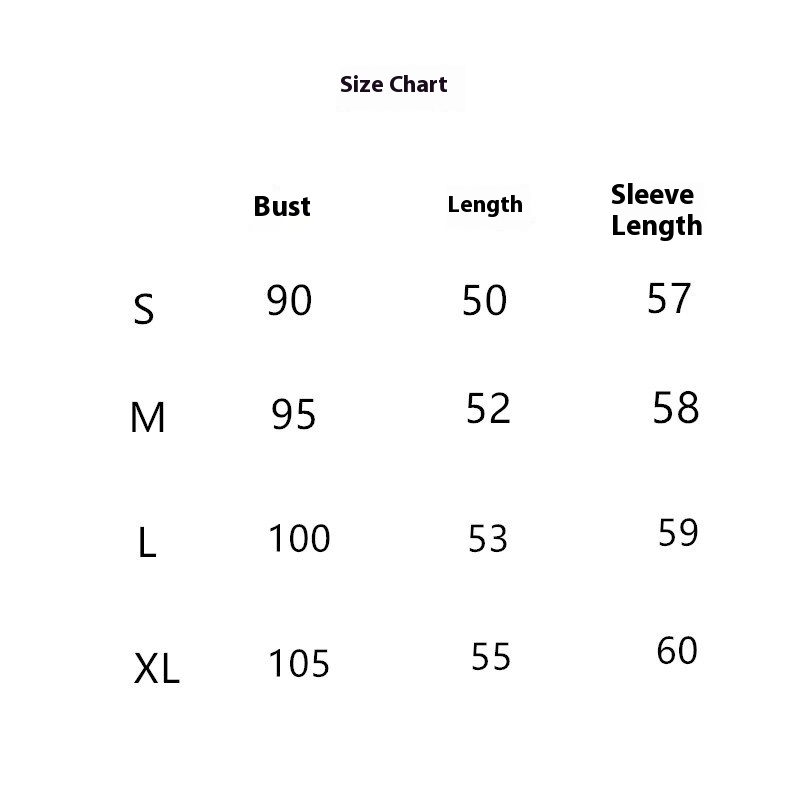 Size Chart

| | Bust | Length | Sleeve Length |
|---|---|---|---|
| S | 90 | 50 | 57 |
| M | 95 | 52 | 58 |
| L | 100 | 53 | 59 |
| XL | 105 | 55 | 60 |